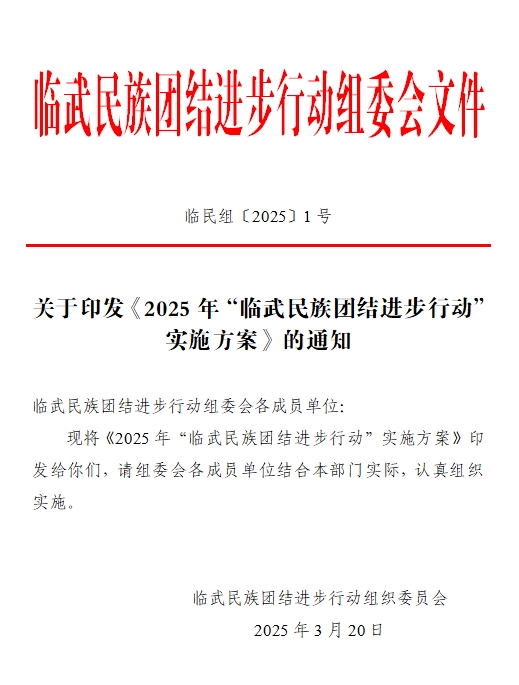 临武民族团结进步行动组委会文件

临民组〔2025〕1 号

关于印发《2025 年“临武民族团结进步行动”实施方案》的通知

临武民族团结进步行动组委会各成员单位:

现将《2025 年“临武民族团结进步行动”实施方案》印发给你们，请组委会各成员单位结合本部门实际，认真组织实施。

临武民族团结进步行动组织委员会

2025 年 3 月 20 日